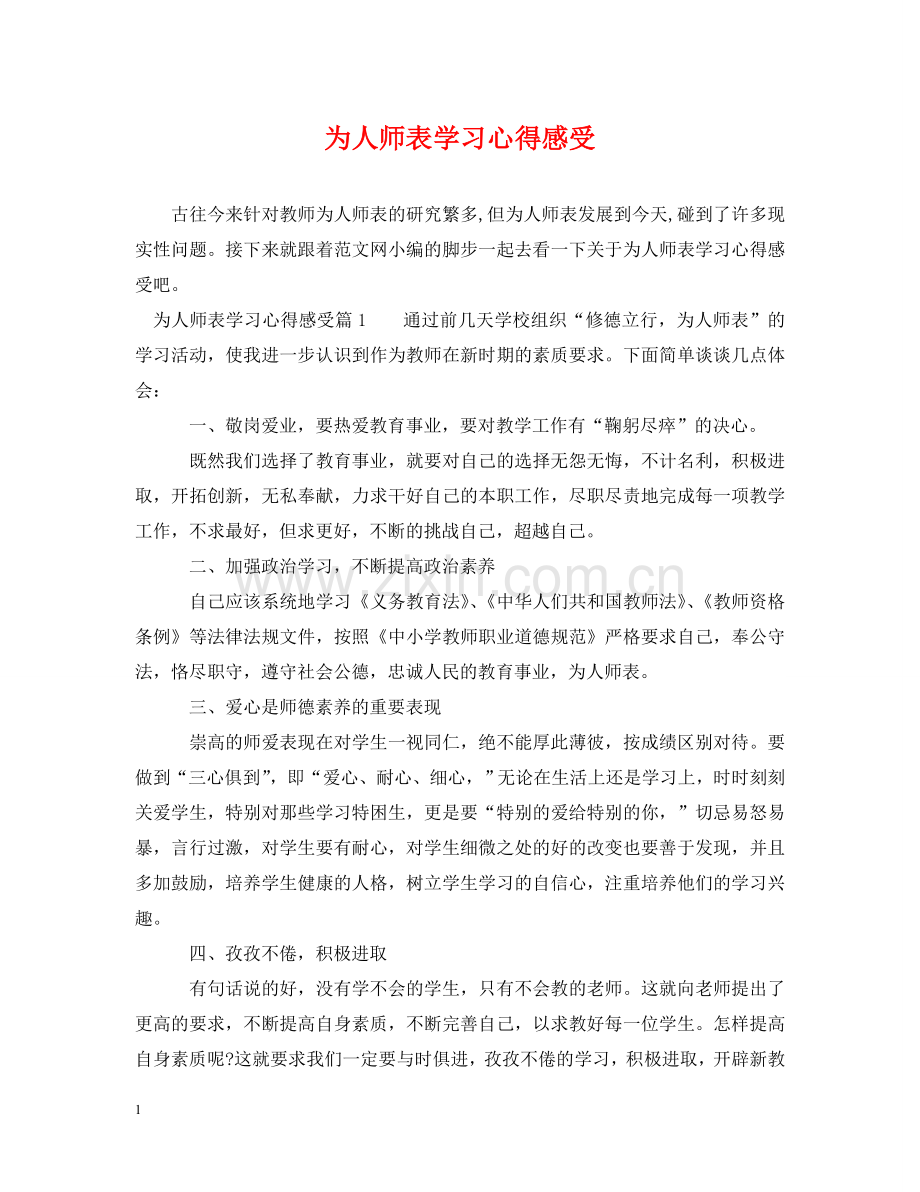 为人师表学习心得感受

古往今来针对教师为人师表的研究繁多,但为人师表发展到今天,碰到了许多现实性问题。接下来就跟着范文网小编的脚步一起去看一下关于为人师表学习心得感受吧。

为人师表学习心得感受篇1 通过前几天学校组织“修德立行，为人师表”的学习活动，使我进一步认识到作为教师在新时期的素质要求。下面简单谈谈几点体会：

一、敬岗爱业，要热爱教育事业，要对教学工作有“鞠躬尽瘁”的决心。

既然我们选择了教育事业，就要对自己的选择无怨无悔，不计名利，积极进取，开拓创新，无私奉献，力求干好自己的本职工作，尽职尽责地完成每一项教学工作，不求最好，但求更好，不断的挑战自己，超越自己。

二、加强政治学习，不断提高政治素养

自己应该系统地学习《义务教育法》、《中华人们共和国教师法》、《教师资格条例》等法律法规文件，按照《中小学教师职业道德规范》严格要求自己，奉公守法，恪尽职守，遵守社会公德，忠诚人民的教育事业，为人师表。

三、爱心是师德素养的重要表现

崇高的师爱表现在对学生一视同仁，绝不能厚此薄彼，按成绩区别对待。要做到“三心俱到”，即“爱心、耐心、细心，”无论在生活上还是学习上，时时刻刻关爱学生，特别对那些学习特困生，更是要“特别的爱给特别的你，”切忌易怒易暴，言行过激，对学生要有耐心，对学生细微之处的好的改变也要善于发现，并且多加鼓励，培养学生健康的人格，树立学生学习的自信心，注重培养他们的学习兴趣。

四、孜孜不倦，积极进取

有句话说的好，没有学不会的学生，只有不会教的老师。这就向老师提出了更高的要求，不断提高自身素质，不断完善自己，以求教好每一位学生。怎样提高自身素质呢?这就要求我们一定要与时俱进，孜孜不倦的学习，积极进取，开辟新教

1

www.zixin.com.cn